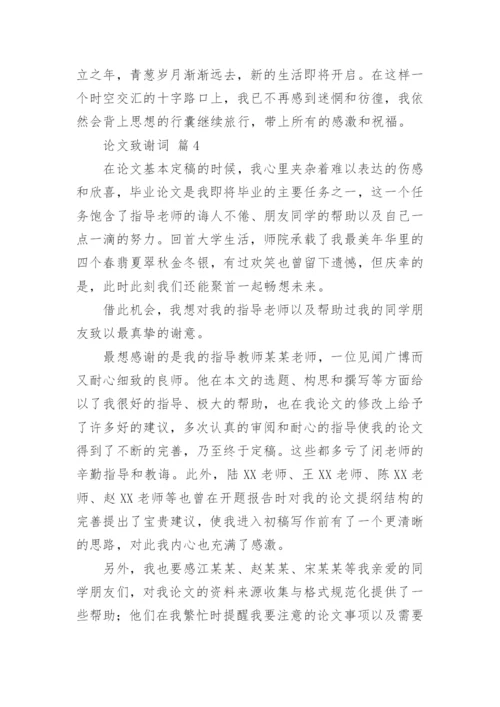 立之年，青葱岁月渐渐远去，新的生活即将开启。在这样一个时空交汇的十字路口上，我已不再感到迷惘和彷徨，我依然会背上思想的行囊继续旅行，带上所有的感激和祝福。

论文致谢词 篇4

在论文基本定稿的时候，我心里夹杂着难以表达的伤感和欣喜，毕业论文是我即将毕业的主要任务之一，这一个任务饱含了指导老师的诲人不倦、朋友同学的帮助以及自己一点一滴的努力。回首大学生活，师院承载了我最美年华里的四个春翡夏翠秋金冬银，有过欢笑也曾留下遗憾，但庆幸的是，此时此刻我们还能聚首一起畅想未来。

借此机会，我想对我的指导老师以及帮助过我的同学朋友致以最真挚的谢意。

最想感谢的是我的指导教师某某老师，一位见闻广博而又耐心细致的良师。他在本文的选题、构思和撰写等方面给以了我很好的指导、极大的帮助，也在我论文的修改上给予了许多好的建议，多次认真的审阅和耐心的指导使我的论文得到了不断的完善，乃至终于定稿。这些都多亏了闭老师的辛勤指导和教诲。此外，陆XX老师、王XX老师、陈XX老师、赵XX老师等也曾在开题报告时对我的论文提纲结构的完善提出了宝贵建议，使我进入初稿写作前有了一个更清晰的思路，对此我内心也充满了感激。

另外，我也要感江某某、赵某某、宋某某等我亲爱的同学朋友们，对我论文的资料来源收集与格式规范化提供了一些帮助；他们在我繁忙时提醒我要注意的论文事项以及需要